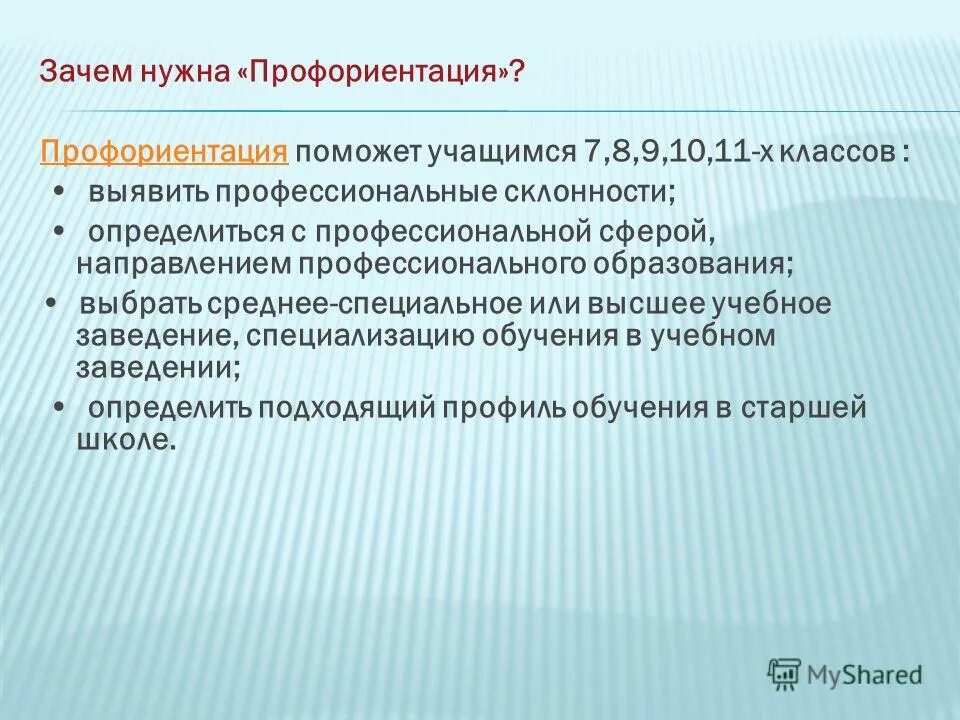 Зачем нужна «Профориентация»?

Профориентация поможет учащимся 7,8,9,10,11-х классов :
• выявить профессиональные склонности;
• определиться с профессиональной сферой, направлением профессионального образования;
• выбрать среднее-специальное или высшее учебное заведение, специализацию обучения в учебном заведении;
• определить подходящий профиль обучения в старшей школе.

MyShared